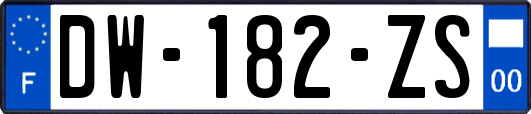 F
DW-182-ZS
00